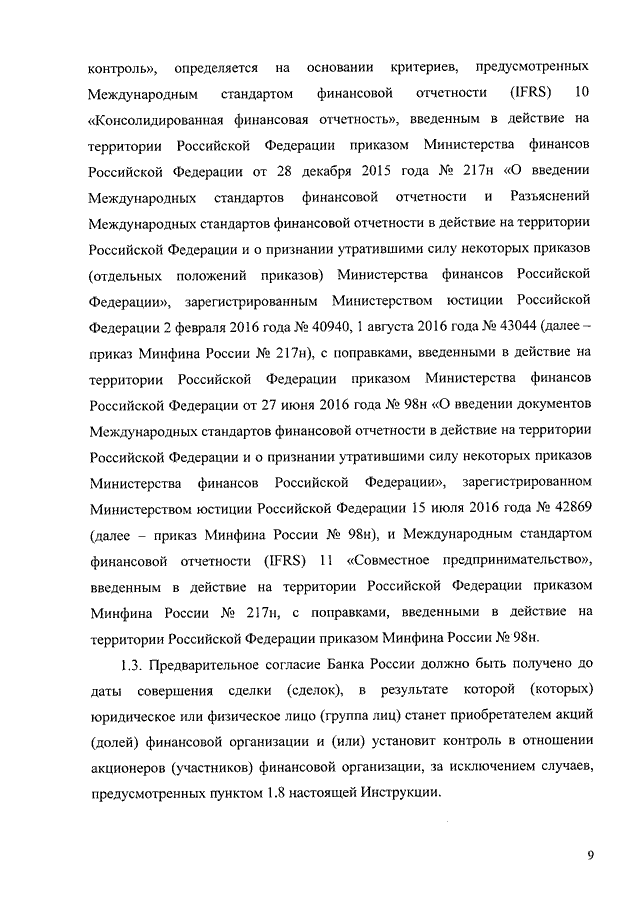 контроль», определяется на основании критериев, предусмотренных Международным стандартом финансовой отчетности (IFRS) 10 «Консолидированная финансовая отчетность», введенным в действие на территории Российской Федерации приказом Министерства финансов Российской Федерации от 28 декабря 2015 года № 217н «О введении Международных стандартов финансовой отчетности и Разъяснений Международных стандартов финансовой отчетности в действие на территории Российской Федерации и о признании утратившими силу некоторых приказов (отдельных положений приказов) Министерства финансов Российской Федерации», зарегистрированным Министерством юстиции Российской Федерации 2 февраля 2016 года № 40940, 1 августа 2016 года № 43044 (далее – приказ Минфина России № 217н), с поправками, введенными в действие на территории Российской Федерации приказом Министерства финансов Российской Федерации от 27 июня 2016 года № 98н «О введении документов Международных стандартов финансовой отчетности в действие на территории Российской Федерации и о признании утратившими силу некоторых приказов Министерства финансов Российской Федерации», зарегистрированном Министерством юстиции Российской Федерации 15 июля 2016 года № 42869 (далее – приказ Минфина России № 98н), и Международным стандартом финансовой отчетности (IFRS) 11 «Совместное предпринимательство», введенным в действие на территории Российской Федерации приказом Минфина России № 217н, с поправками, введенными в действие на территории Российской Федерации приказом Минфина России № 98н.

1.3. Предварительное согласие Банка России должно быть получено до даты совершения сделки (сделок), в результате которой (которых) юридическое или физическое лицо (группа лиц) станет приобретателем акций (долей) финансовой организации и (или) установит контроль в отношении акционеров (участников) финансовой организации, за исключением случаев, предусмотренных пунктом 1.8 настоящей Инструкции.

9